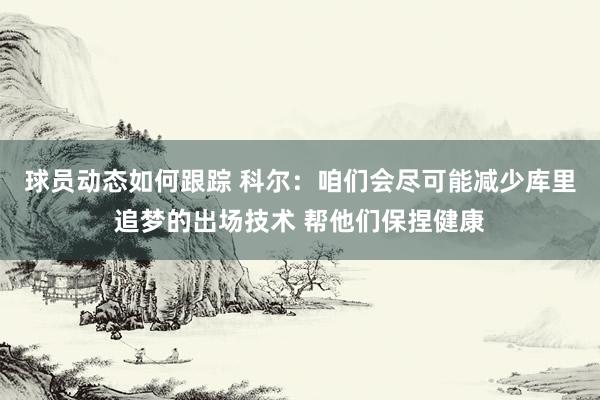 球员动态如何跟踪 科尔：咱们会尽可能减少库里追梦的出场技术 帮他们保捏健康